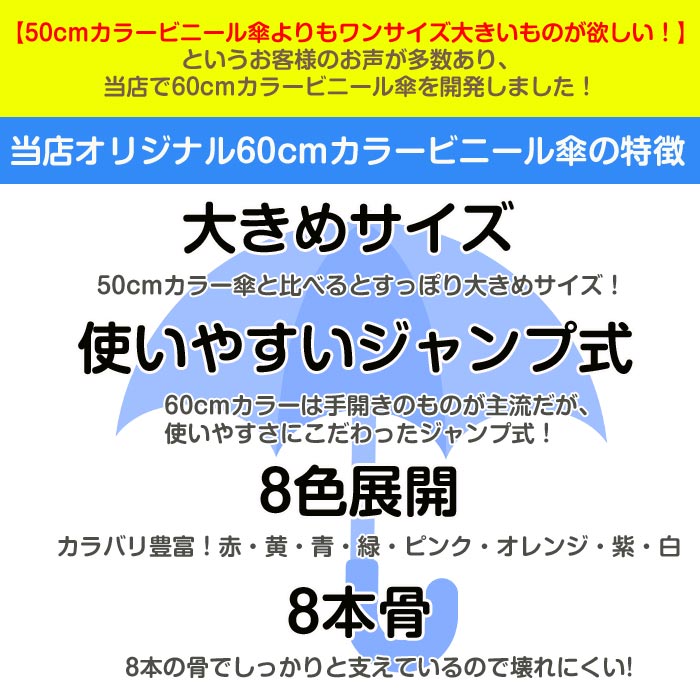 【50cmカラービニール傘よりもワンサイズ大きいものが欲しい！】
というお客様のお声が多数あり、
当店で60cmカラービニール傘を開発しました！

当店オリジナル60cmカラービニール傘の特徴

大きめサイズ

50cmカラー傘と比べるとすっぽり大きめサイズ！

使いやすいジャンプ式

60cmカラーは手開きのものが主流だが、
使いやすさにこだわったジャンプ式！

8色展開

カラバリ豊富！赤・黄・青・緑・ピンク・オレンジ・紫・白

8本骨

8本の骨でしっかりと支えているので壊れにくい!